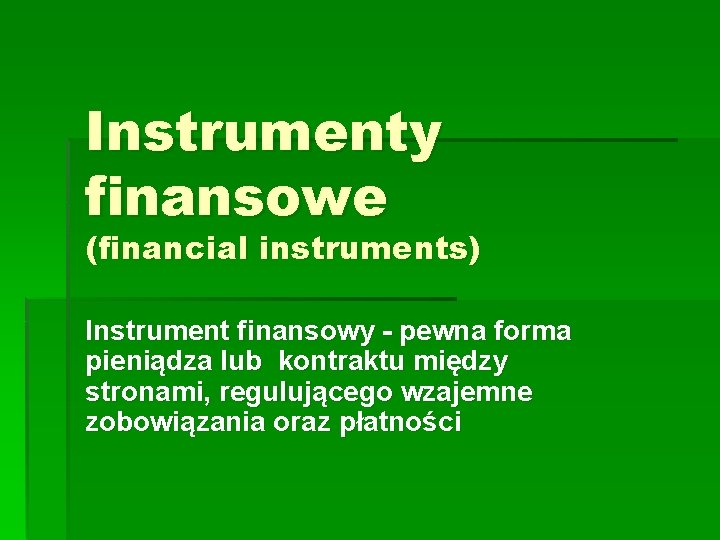 Instrumenty finansowe
(financial instruments)

Instrument finansowy - pewna forma pieniądza lub kontraktu między stronami, regulującego wzajemne zobowiązania oraz płatności